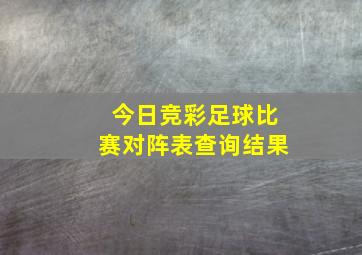 今日竞彩足球比赛对阵表查询结果